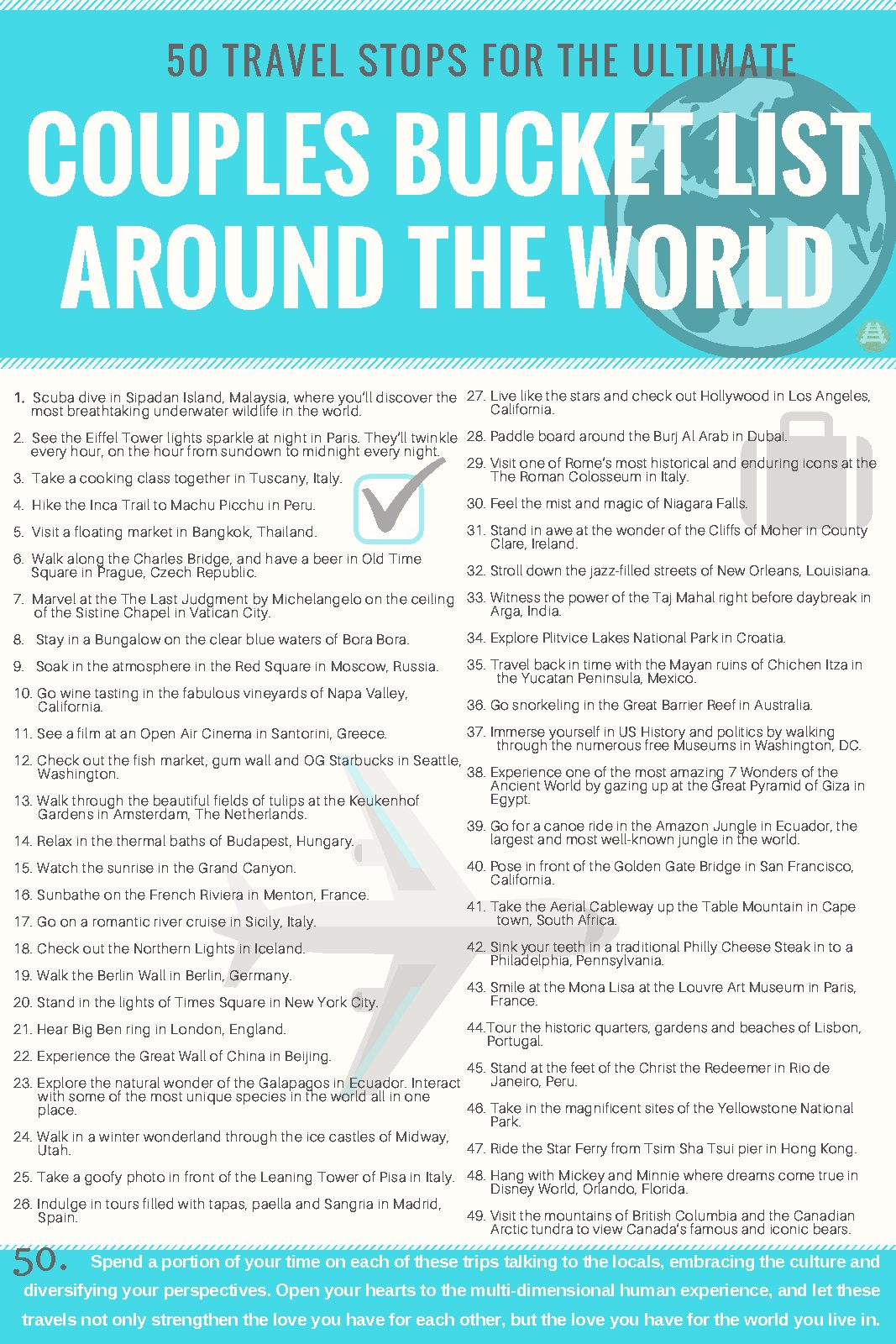 50 TRAVEL STOPS FOR THE ULTIMATE

COUPLES BUCKET LIST AROUND THE WORLD

1. Scuba dive in Sipadan Island, Malaysia, where you'll discover the most breathtaking underwater wildlife in the world.

2. See the Eiffel Tower lights sparkle at night in Paris. They'll twinkle every hour, on the hour from sundown to midnight every night.

3. Take a cooking class together in Tuscany, Italy.

4. Hike the Inca Trail to Machu Picchu in Peru.

5. Visit a floating market in Bangkok, Thailand.

6. Walk along the Charles Bridge, and have a beer in Old Time Square in Prague, Czech Republic.

7. Marvel at the The Last Judgment by Michelangelo on the ceiling of the Sistine Chapel in Vatican City.

8. Stay in a Bungalow on the clear blue waters of Bora Bora.

9. Soak in the atmosphere in the Red Square in Moscow, Russia.

10. Go wine tasting in the fabulous vineyards of Napa Valley, California.

11. See a film at an Open Air Cinema in Santorini, Greece.

12. Check out the fish market, gum wall and OG Starbucks in Seattle, Washington.

13. Walk through the beautiful fields of tulips at the Keukenhof Gardens in Amsterdam, The Netherlands.

14. Relax in the thermal baths of Budapest, Hungary.

15. Watch the sunrise in the Grand Canyon.

16. Sunbathe on the French Riviera in Menton, France.

17. Go on a romantic river cruise in Sicily, Italy.

18. Check out the Northern Lights in Iceland.

19. Walk the Berlin Wall in Berlin, Germany.

20. Stand in the lights of Times Square in New York City.

21. Hear Big Ben ring in London, England.

22. Experience the Great Wall of China in Beijing.

23. Explore the natural wonder of the Galapagos in Ecuador. Interact with some of the most unique species in the world all in one place.

24. Walk in a winter wonderland through the ice castles of Midway, Utah.

25. Take a goofy photo in front of the Leaning Tower of Pisa in Italy.

26. Indulge in tours filled with tapas, paella and Sangria in Madrid, Spain.

27. Live like the stars and check out Hollywood in Los Angeles, California.

28. Paddle board around the Burj Al Arab in Dubai.

29. Visit one of Rome's most historical and enduring icons at the The Roman Colosseum in Italy.

30. Feel the mist and magic of Niagara Falls.

31. Stand in awe at the wonder of the Cliffs of Moher in County Clare, Ireland.

32. Stroll down the jazz-filled streets of New Orleans, Louisiana.

33. Witness the power of the Taj Mahal right before daybreak in Arga, India.

34. Explore Plitvice Lakes National Park in Croatia.

35. Travel back in time with the Mayan ruins of Chichen Itza in the Yucatan Peninsula, Mexico.

36. Go snorkeling in the Great Barrier Reef in Australia.

37. Immerse yourself in US History and politics by walking through the numerous free Museums in Washington, DC.

38. Experience one of the most amazing 7 Wonders of the Ancient World by gazing up at the Great Pyramid of Giza in Egypt.

39. Go for a canoe ride in the Amazon Jungle in Ecuador, the largest and most well-known jungle in the world.

40. Pose in front of the Golden Gate Bridge in San Francisco, California.

41. Take the Aerial Cableway up the Table Mountain in Cape town, South Africa.

42. Sink your teeth in a traditional Philly Cheese Steak in to a Philadelphia, Pennsylvania.

43. Smile at the Mona Lisa at the Louvre Art Museum in Paris, France.

44.Tour the historic quarters, gardens and beaches of Lisbon, Portugal.

45. Stand at the feet of the Christ the Redeemer in Rio de Janeiro, Peru.

46. Take in the magnificent sites of the Yellowstone National Park.

47. Ride the Star Ferry from Tsim Sha Tsui pier in Hong Kong.

48. Hang with Mickey and Minnie where dreams come true in Disney World, Orlando, Florida.

49. Visit the mountains of British Columbia and the Canadian Arctic tundra to view Canada's famous and iconic bears.

50. Spend a portion of your time on each of these trips talking to the locals, embracing the culture and diversifying your perspectives. Open your hearts to the multi-dimensional human experience, and let these travels not only strengthen the love you have for each other, but the love you have for the world you live in.